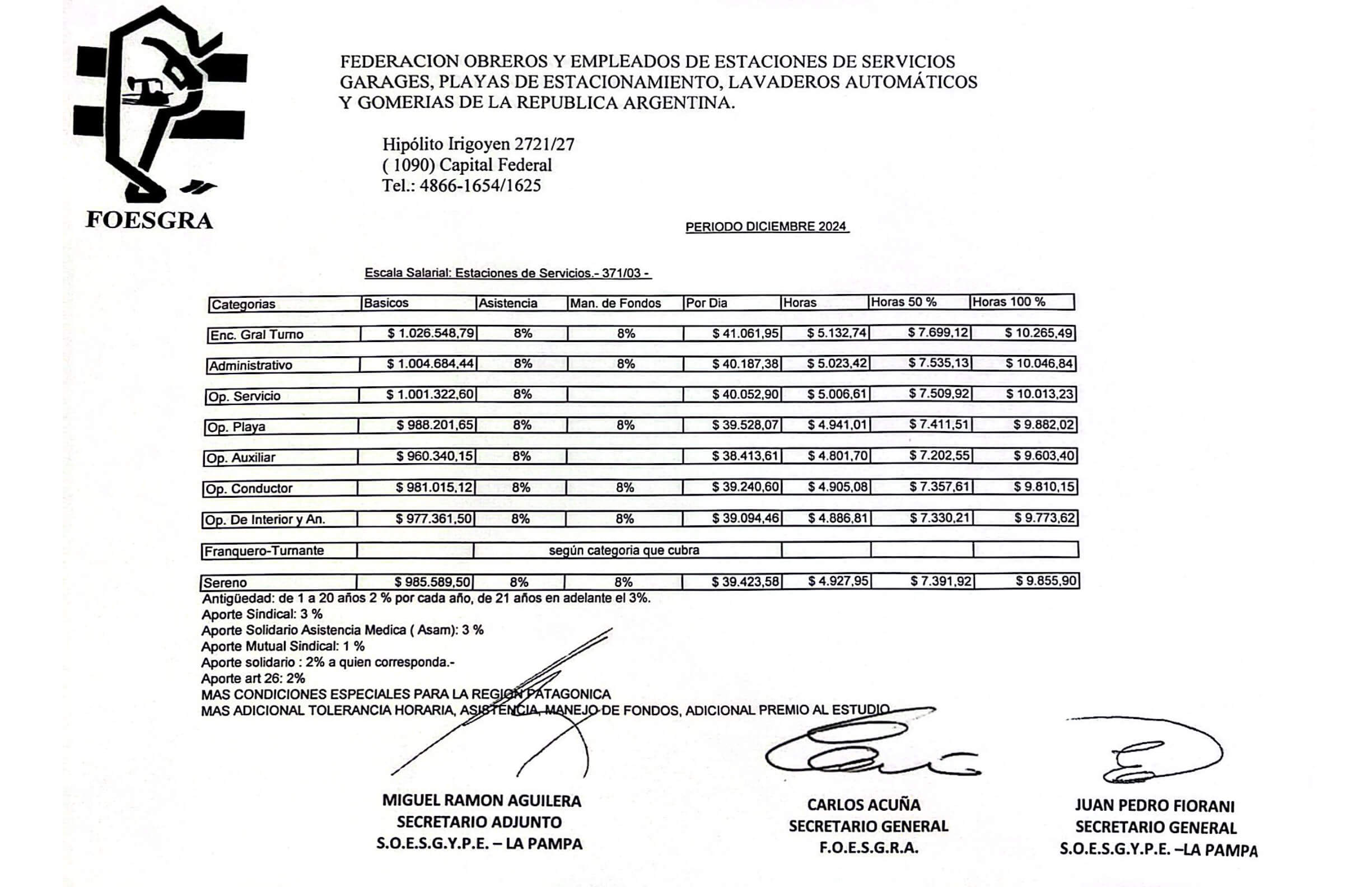 FOESGRA

FEDERACION OBREROS Y EMPLEADOS DE ESTACIONES DE SERVICIOS GARAGES, PLAYAS DE ESTACIONAMIENTO, LAVADEROS AUTOMÁTICOS Y GOMERIAS DE LA REPUBLICA ARGENTINA.

Hipólito Irigoyen 2721/27
( 1090) Capital Federal
Tel.: 4866-1654/1625

PERIODO DICIEMBRE 2024

Escala Salarial: Estaciones de Servicios.- 371/03 -

| Categorias | Basicos | Asistencia | Man. de Fondos | Por Dia | Horas | Horas 50 % | Horas 100 % |
|---|---|---|---|---|---|---|---|
| Enc. Gral Turno | $ 1.026.548,79 | 8% | 8% | $ 41.061,95 | $ 5.132,74 | $ 7.699,12 | $ 10.265,49 |
| Administrativo | $ 1.004.684,44 | 8% | 8% | $ 40.187,38 | $ 5.023,42 | $ 7.535,13 | $ 10.046,84 |
| Op. Servicio | $ 1.001.322,60 | 8% | | $ 40.052,90 | $ 5.006,61 | $ 7.509,92 | $ 10.013,23 |
| Op. Playa | $ 988.201,65 | 8% | 8% | $ 39.528,07 | $ 4.941,01 | $ 7.411,51 | $ 9.882,02 |
| Op. Auxiliar | $ 960.340,15 | 8% | | $ 38.413,61 | $ 4.801,70 | $ 7.202,55 | $ 9.603,40 |
| Op. Conductor | $ 981.015,12 | 8% | 8% | $ 39.240,60 | $ 4.905,08 | $ 7.357,61 | $ 9.810,15 |
| Op. De Interior y An. | $ 977.361,50 | 8% | 8% | $ 39.094,46 | $ 4.886,81 | $ 7.330,21 | $ 9.773,62 |
| Franquero-Turnante | | según categoria que cubra | | | | | |
| Sereno | $ 985.589,50 | 8% | 8% | $ 39.423,58 | $ 4.927,95 | $ 7.391,92 | $ 9.855,90 |

Antigüedad: de 1 a 20 años 2 % por cada año, de 21 años en adelante el 3%.
Aporte Sindical: 3 %
Aporte Solidario Asistencia Medica ( Asam): 3 %
Aporte Mutual Sindical: 1 %
Aporte solidario : 2% a quien corresponda.-
Aporte art 26: 2%
MAS CONDICIONES ESPECIALES PARA LA REGION PATAGONICA
MAS ADICIONAL TOLERANCIA HORARIA, ASISTENCIA, MANEJO DE FONDOS, ADICIONAL PREMIO AL ESTUDIO

MIGUEL RAMON AGUILERA
SECRETARIO ADJUNTO
S.O.E.S.G.Y.P.E. – LA PAMPA

CARLOS ACUÑA
SECRETARIO GENERAL
F.O.E.S.G.R.A.

JUAN PEDRO FIORANI
SECRETARIO GENERAL
S.O.E.S.G.Y.P.E. –LA PAMPA